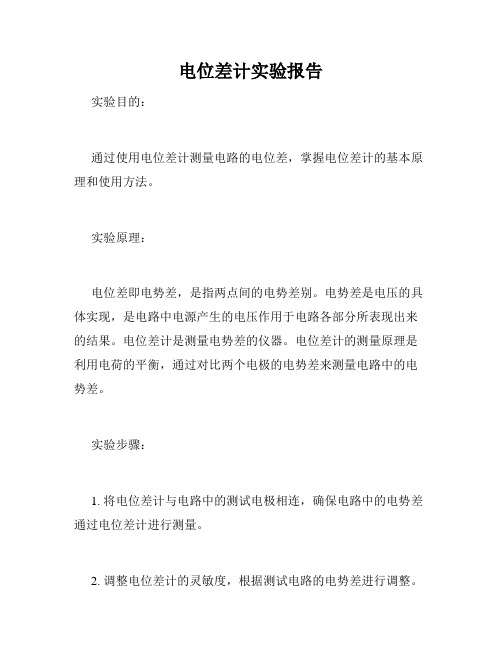 电位差计实验报告

实验目的：

通过使用电位差计测量电路的电位差，掌握电位差计的基本原理和使用方法。

实验原理：

电位差即电势差，是指两点间的电势差别。电势差是电压的具体实现，是电路中电源产生的电压作用于电路各部分所表现出来的结果。电位差计是测量电势差的仪器。电位差计的测量原理是利用电荷的平衡，通过对比两个电极的电势差来测量电路中的电势差。

实验步骤：

1. 将电位差计与电路中的测试电极相连，确保电路中的电势差通过电位差计进行测量。

2. 调整电位差计的灵敏度，根据测试电路的电势差进行调整。